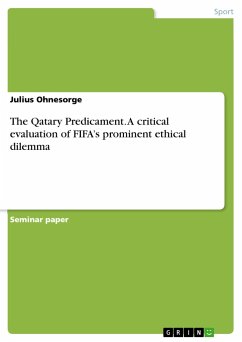 Sport

Julius Ohnesorge

The Qatary Predicament. A critical evaluation of FIFA's prominent ethical dilemma

Seminar paper

GRIN